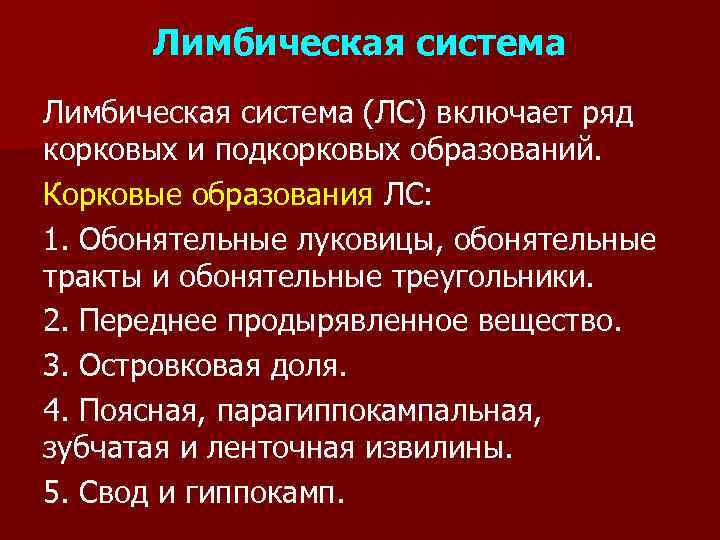 Лимбическая система

Лимбическая система (ЛС) включает ряд корковых и подкорковых образований.

Корковые образования ЛС:

1. Обонятельные луковицы, обонятельные тракты и обонятельные треугольники.

2. Переднее продырявленное вещество.

3. Островковая доля.

4. Поясная, парагиппокампальная, зубчатая и ленточная извилины.

5. Свод и гиппокамп.